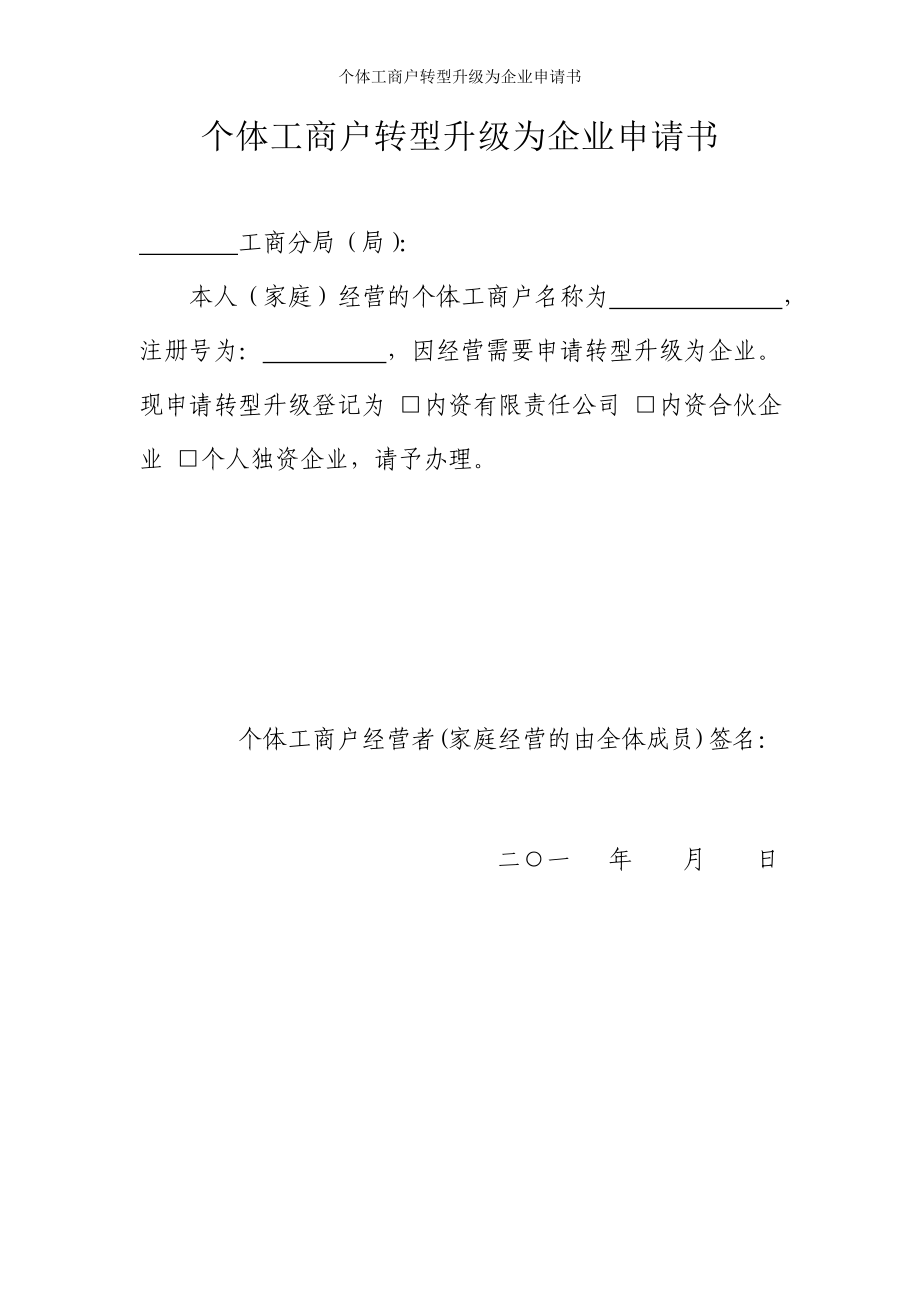 个体工商户转型升级为企业申请书

个体工商户转型升级为企业申请书

________工商分局（局）:

本人（家庭）经营的个体工商户名称为______________，注册号为：__________，因经营需要申请转型升级为企业。现申请转型升级登记为 □内资有限责任公司 □内资合伙企业 □个人独资企业，请予办理。

个体工商户经营者(家庭经营的由全体成员)签名：

二〇一　　年　　月　　日